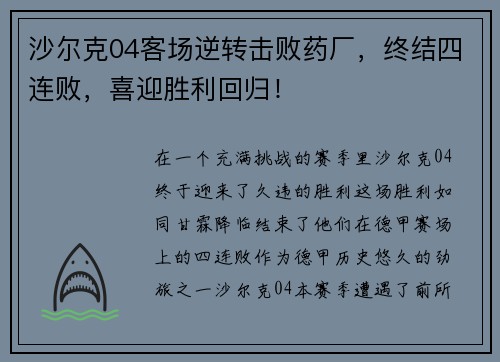 沙尔克04客场逆转击败药厂，终结四连败，喜迎胜利回归！

在一个充满挑战的赛季里沙尔克04终于迎来了久违的胜利这场胜利如同甘霖降临结束了他们在德甲赛场上的四连败作为德甲历史悠久的劲旅之一沙尔克04本赛季遭遇了前所